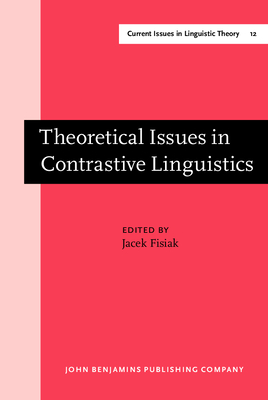 Current Issues in Linguistic Theory 12

Theoretical Issues in Contrastive Linguistics

EDITED BY
Jacek Fisiak

JOHN BENJAMINS PUBLISHING COMPANY